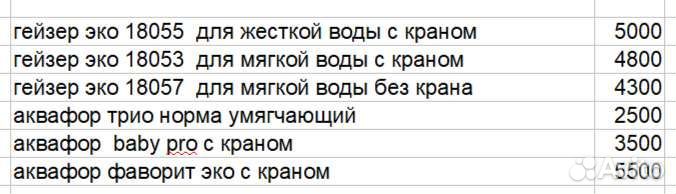 | | |
|---|---|
| гейзер эко 18055 для жесткой воды с краном | 5000 |
| гейзер эко 18053 для мягкой воды с краном | 4800 |
| гейзер эко 18057 для мягкой воды без крана | 4300 |
| аквафор трио норма умягчающий | 2500 |
| аквафор baby pro с краном | 3500 |
| аквафор фаворит эко с краном | 5500 |

Avito